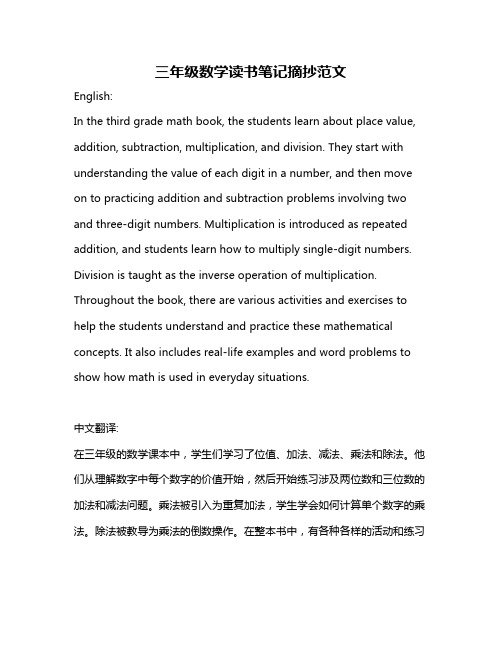 三年级数学读书笔记摘抄范文

English:

In the third grade math book, the students learn about place value, addition, subtraction, multiplication, and division. They start with understanding the value of each digit in a number, and then move on to practicing addition and subtraction problems involving two and three-digit numbers. Multiplication is introduced as repeated addition, and students learn how to multiply single-digit numbers. Division is taught as the inverse operation of multiplication. Throughout the book, there are various activities and exercises to help the students understand and practice these mathematical concepts. It also includes real-life examples and word problems to show how math is used in everyday situations.

中文翻译:

在三年级的数学课本中，学生们学习了位值、加法、减法、乘法和除法。他们从理解数字中每个数字的价值开始，然后开始练习涉及两位数和三位数的加法和减法问题。乘法被引入为重复加法，学生学会如何计算单个数字的乘法。除法被教导为乘法的倒数操作。在整本书中，有各种各样的活动和练习